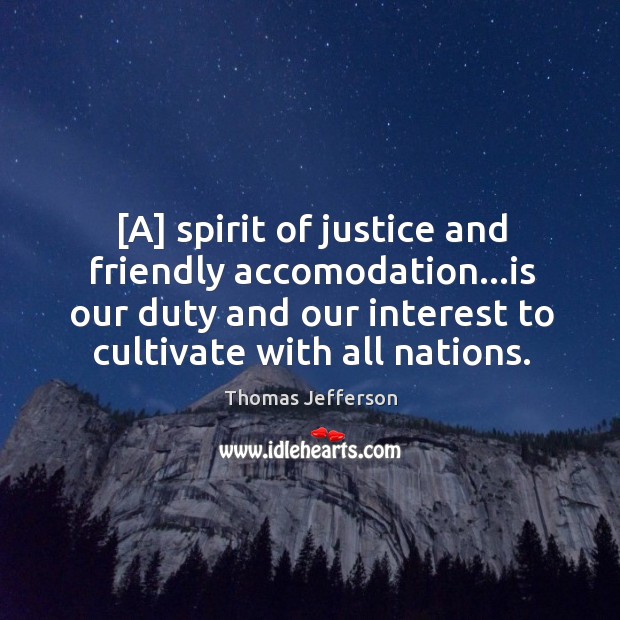 [A] spirit of justice and friendly accomodation...is our duty and our interest to cultivate with all nations.

Thomas Jefferson

www.idlehearts.com